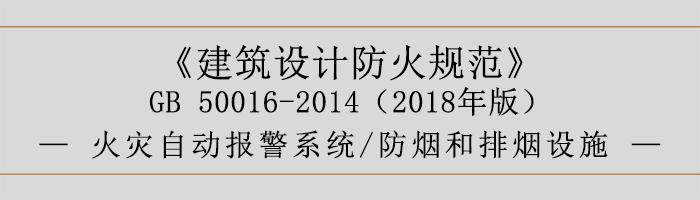 《建筑设计防火规范》
GB 50016-2014（2018年版）
— 火灾自动报警系统/防烟和排烟设施 —